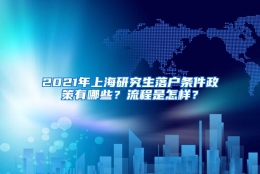 2021年上海研究生落户条件政策有哪些？流程是怎样？